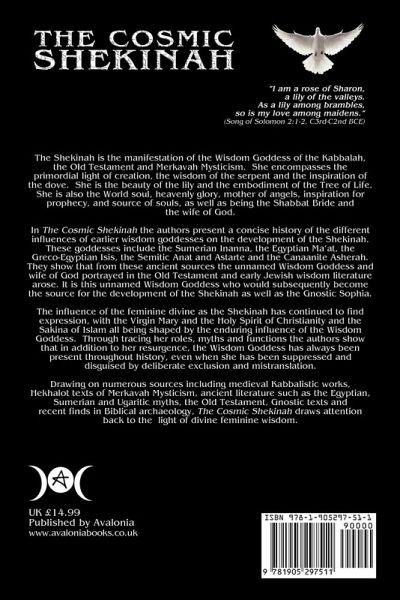 THE COSMIC SHEKINAH

"I am a rose of Sharon, a lily of the valleys. As a lily among brambles, so is my love among maidens."
(Song of Solomon 2:1-2, C3rd-C2nd BCE)

The Shekinah is the manifestation of the Wisdom Goddess of the Kabbalah, the Old Testament and Merkavah Mysticism. She encompasses the primordial light of creation, the wisdom of the serpent and the inspiration of the dove. She is the beauty of the lily and the embodiment of the Tree of Life. She is also the World soul, heavenly glory, mother of angels, inspiration for prophecy, and source of souls, as well as being the Shabbat Bride and the wife of God.

In The Cosmic Shekinah the authors present a concise history of the different influences of earlier wisdom goddesses on the development of the Shekinah. These goddesses include the Sumerian Inanna, the Egyptian Ma'at, the Greco-Egyptian Isis, the Semitic Anat and Astarte and the Canaanite Asherah. They show that from these ancient sources the unnamed Wisdom Goddess and wife of God portrayed in the Old Testament and early Jewish wisdom literature arose. It is this unnamed Wisdom Goddess who would subsequently become the source for the development of the Shekinah as well as the Gnostic Sophia.

The influence of the feminine divine as the Shekinah has continued to find expression, with the Virgin Mary and the Holy Spirit of Christianity and the Sakina of Islam all being shaped by the enduring influence of the Wisdom Goddess. Through tracing her roles, myths and functions the authors show that in addition to her resurgence, the Wisdom Goddess has always been present throughout history, even when she has been suppressed and disguised by deliberate exclusion and mistranslation.

Drawing on numerous sources including medieval Kabbalistic works, Hekhalot texts of Merkavah Mysticism, ancient literature such as the Egyptian, Sumerian and Ugaritic myths, the Old Testament, Gnostic texts and recent finds in Biblical archaeology, The Cosmic Shekinah draws attention back to the light of divine feminine wisdom.

UK £14.99
Published by Avalonia
www.avaloniabooks.co.uk

ISBN 978-1-905297-51-1
90000
9 781905 297511